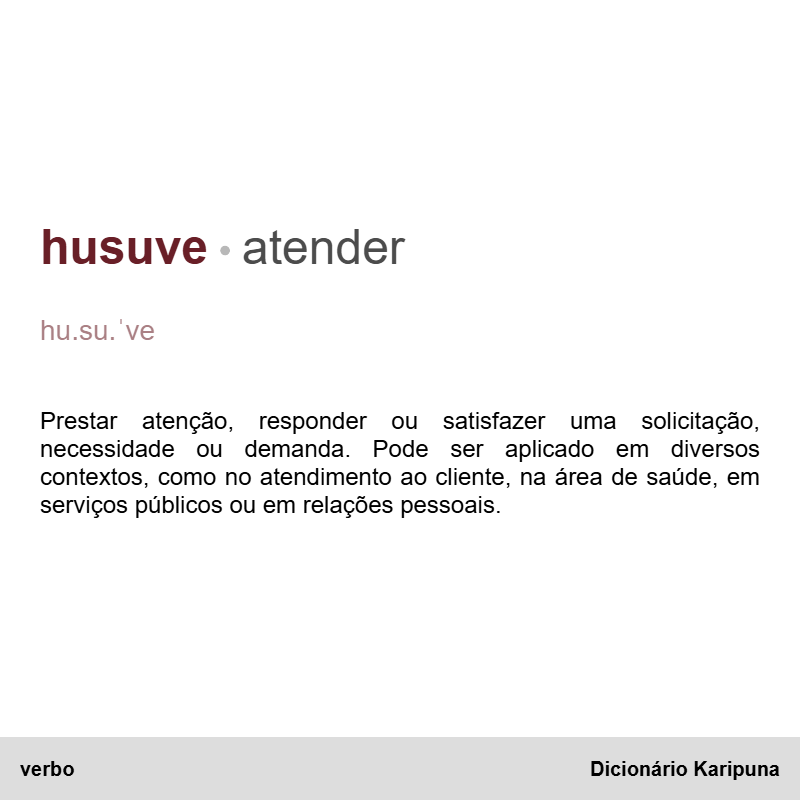 husuve • atender

hu.su.ˈve

Prestar atenção, responder ou satisfazer uma solicitação, necessidade ou demanda. Pode ser aplicado em diversos contextos, como no atendimento ao cliente, na área de saúde, em serviços públicos ou em relações pessoais.

verbo

Dicionário Karipuna